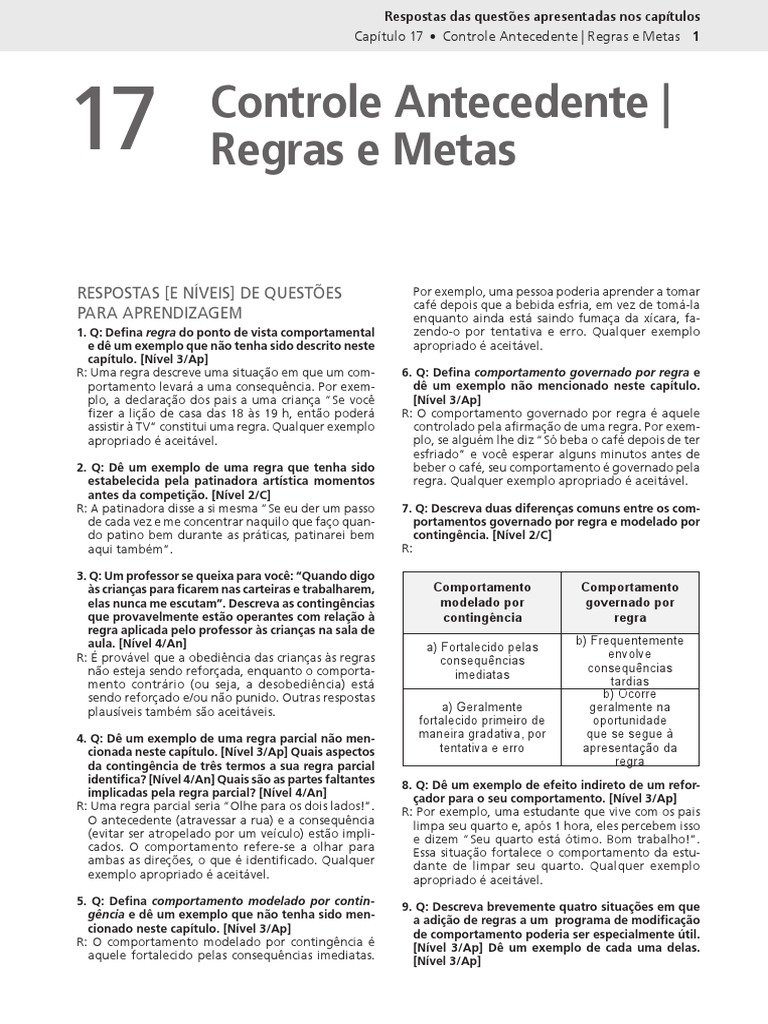 Respostas das questões apresentadas nos capítulos
Capítulo 17 • Controle Antecedente | Regras e Metas 1

17 Controle Antecedente | Regras e Metas

RESPOSTAS [E NÍVEIS] DE QUESTÕES PARA APRENDIZAGEM

1. Q: Defina regra do ponto de vista comportamental e dê um exemplo que não tenha sido descrito neste capítulo. [Nível 3/Ap]
R: Uma regra descreve uma situação em que um comportamento levará a uma consequência. Por exemplo, a declaração dos pais a uma criança "Se você fizer a lição de casa das 18 às 19 h, então poderá assistir à TV" constitui uma regra. Qualquer exemplo apropriado é aceitável.

2. Q: Dê um exemplo de uma regra que tenha sido estabelecida pela patinadora artística momentos antes da competição. [Nível 2/C]
R: A patinadora disse a si mesma "Se eu der um passo de cada vez e me concentrar naquilo que faço quando patino bem durante as práticas, patinarei bem aqui também".

3. Q: Um professor se queixa para você: "Quando digo às crianças para ficarem nas carteiras e trabalharem, elas nunca me escutam". Descreva as contingências que provavelmente estão operantes com relação à regra aplicada pelo professor às crianças na sala de aula. [Nível 4/An]
R: É provável que a obediência das crianças às regras não esteja sendo reforçada, enquanto o comportamento contrário (ou seja, a desobediência) está sendo reforçado e/ou não punido. Outras respostas plausíveis também são aceitáveis.

4. Q: Dê um exemplo de uma regra parcial não mencionada neste capítulo. [Nível 3/Ap] Quais aspectos da contingência de três termos a sua regra parcial identifica? [Nível 4/An] Quais são as partes faltantes implicadas pela regra parcial? [Nível 4/An]
R: Uma regra parcial seria "Olhe para os dois lados!". O antecedente (atravessar a rua) e a consequência (evitar ser atropelado por um veículo) estão implicados. O comportamento refere-se a olhar para ambas as direções, o que é identificado. Qualquer exemplo apropriado é aceitável.

5. Q: Defina comportamento modelado por contingência e dê um exemplo que não tenha sido mencionado neste capítulo. [Nível 3/Ap]
R: O comportamento modelado por contingência é aquele fortalecido pelas consequências imediatas. Por exemplo, uma pessoa poderia aprender a tomar café depois que a bebida esfria, em vez de tomá-la enquanto ainda está saindo fumaça da xícara, fazendo-o por tentativa e erro. Qualquer exemplo apropriado é aceitável.

6. Q: Defina comportamento governado por regra e dê um exemplo não mencionado neste capítulo. [Nível 3/Ap]
R: O comportamento governado por regra é aquele controlado pela afirmação de uma regra. Por exemplo, se alguém lhe diz "Só beba o café depois de ter esfriado" e você esperar alguns minutos antes de beber o café, seu comportamento é governado pela regra. Qualquer exemplo apropriado é aceitável.

7. Q: Descreva duas diferenças comuns entre os comportamentos governado por regra e modelado por contingência. [Nível 2/C]
R:

| Comportamento modelado por contingência | Comportamento governado por regra |
|---|---|
| a) Fortalecido pelas consequências imediatas | b) Frequentemente envolve consequências tardias |
| a) Geralmente fortalecido primeiro de maneira gradativa, por tentativa e erro | b) Ocorre geralmente na oportunidade que se segue à apresentação da regra |

8. Q: Dê um exemplo de efeito indireto de um reforçador para o seu comportamento. [Nível 3/Ap]
R: Por exemplo, uma estudante que vive com os pais limpa seu quarto e, após 1 hora, eles percebem isso e dizem "Seu quarto está ótimo. Bom trabalho!". Essa situação fortalece o comportamento da estudante de limpar seu quarto. Qualquer exemplo apropriado é aceitável.

9. Q: Descreva brevemente quatro situações em que a adição de regras a um programa de modificação de comportamento poderia ser especialmente útil. [Nível 3/Ap] Dê um exemplo de cada uma delas. [Nível 3/Ap]